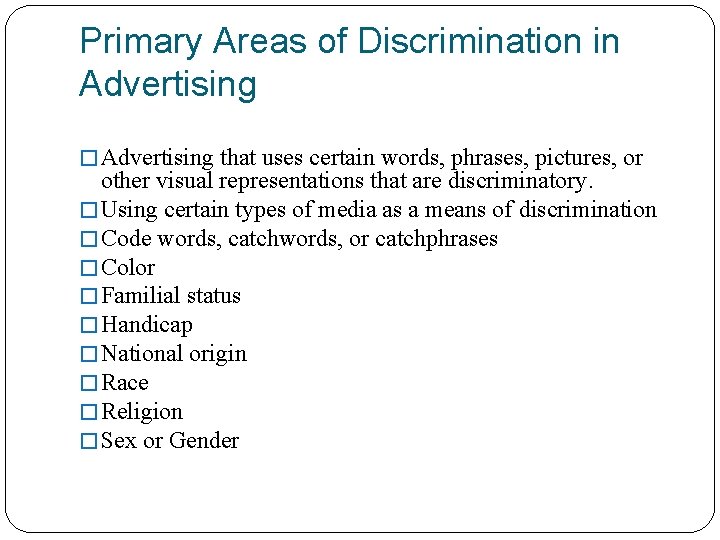 Primary Areas of Discrimination in Advertising

□ Advertising that uses certain words, phrases, pictures, or other visual representations that are discriminatory.
□ Using certain types of media as a means of discrimination
□ Code words, catchwords, or catchphrases
□ Color
□ Familial status
□ Handicap
□ National origin
□ Race
□ Religion
□ Sex or Gender